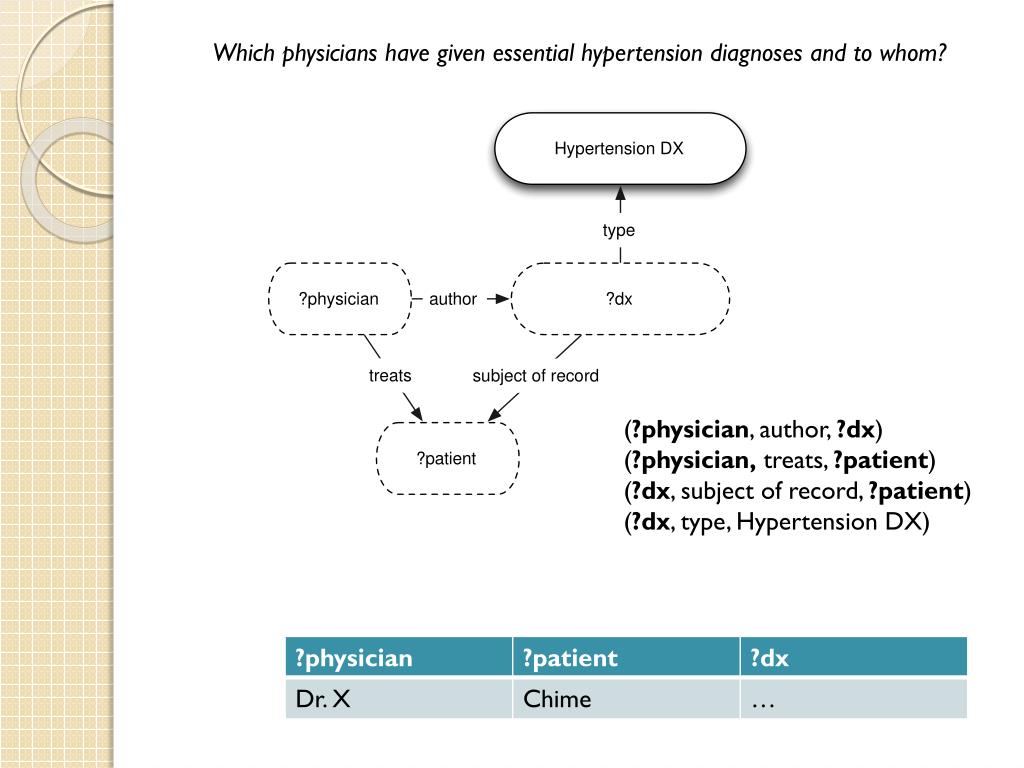 Which physicians have given essential hypertension diagnoses and to whom?

Hypertension DX

type

?physician

author

?dx

treats

subject of record

?patient

(?physician, author, ?dx)
(?physician, treats, ?patient)
(?dx, subject of record, ?patient)
(?dx, type, Hypertension DX)

| ?physician | ?patient | ?dx |
|---|---|---|
| Dr. X | Chime | … |